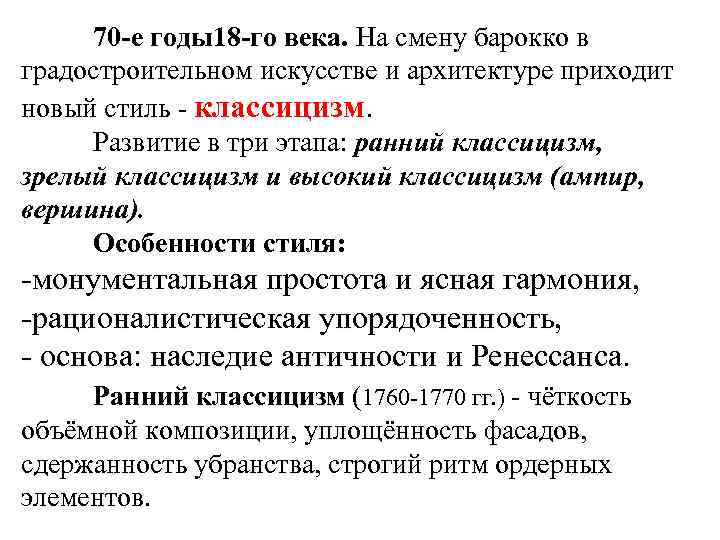 70-е годы18-го века. На смену барокко в градостроительном искусстве и архитектуре приходит новый стиль - классицизм.

Развитие в три этапа: ранний классицизм, зрелый классицизм и высокий классицизм (ампир, вершина).

Особенности стиля:
-монументальная простота и ясная гармония,
-рационалистическая упорядоченность,
- основа: наследие античности и Ренессанса.

Ранний классицизм (1760-1770 гг.) - чёткость объёмной композиции, уплощённость фасадов, сдержанность убранства, строгий ритм ордерных элементов.